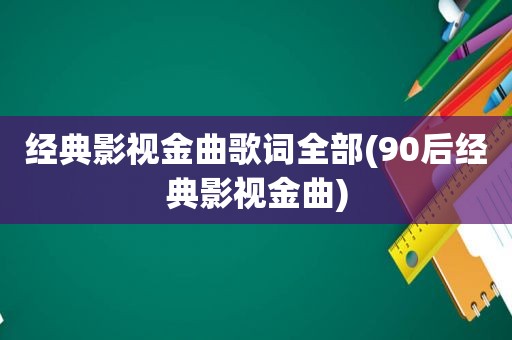 经典影视金曲歌词全部(90后经典影视金曲)